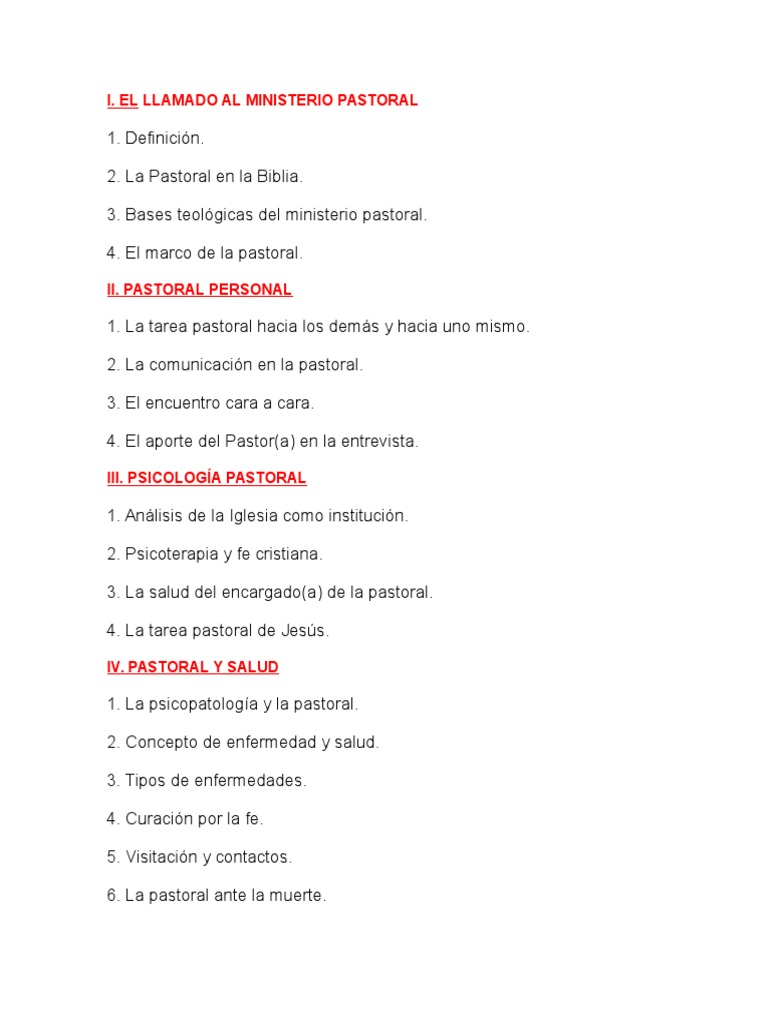 I. EL LLAMADO AL MINISTERIO PASTORAL

1. Definición.

2. La Pastoral en la Biblia.

3. Bases teológicas del ministerio pastoral.

4. El marco de la pastoral.

II. PASTORAL PERSONAL

1. La tarea pastoral hacia los demás y hacia uno mismo.

2. La comunicación en la pastoral.

3. El encuentro cara a cara.

4. El aporte del Pastor(a) en la entrevista.

III. PSICOLOGÍA PASTORAL

1. Análisis de la Iglesia como institución.

2. Psicoterapia y fe cristiana.

3. La salud del encargado(a) de la pastoral.

4. La tarea pastoral de Jesús.

IV. PASTORAL Y SALUD

1. La psicopatología y la pastoral.

2. Concepto de enfermedad y salud.

3. Tipos de enfermedades.

4. Curación por la fe.

5. Visitación y contactos.

6. La pastoral ante la muerte.